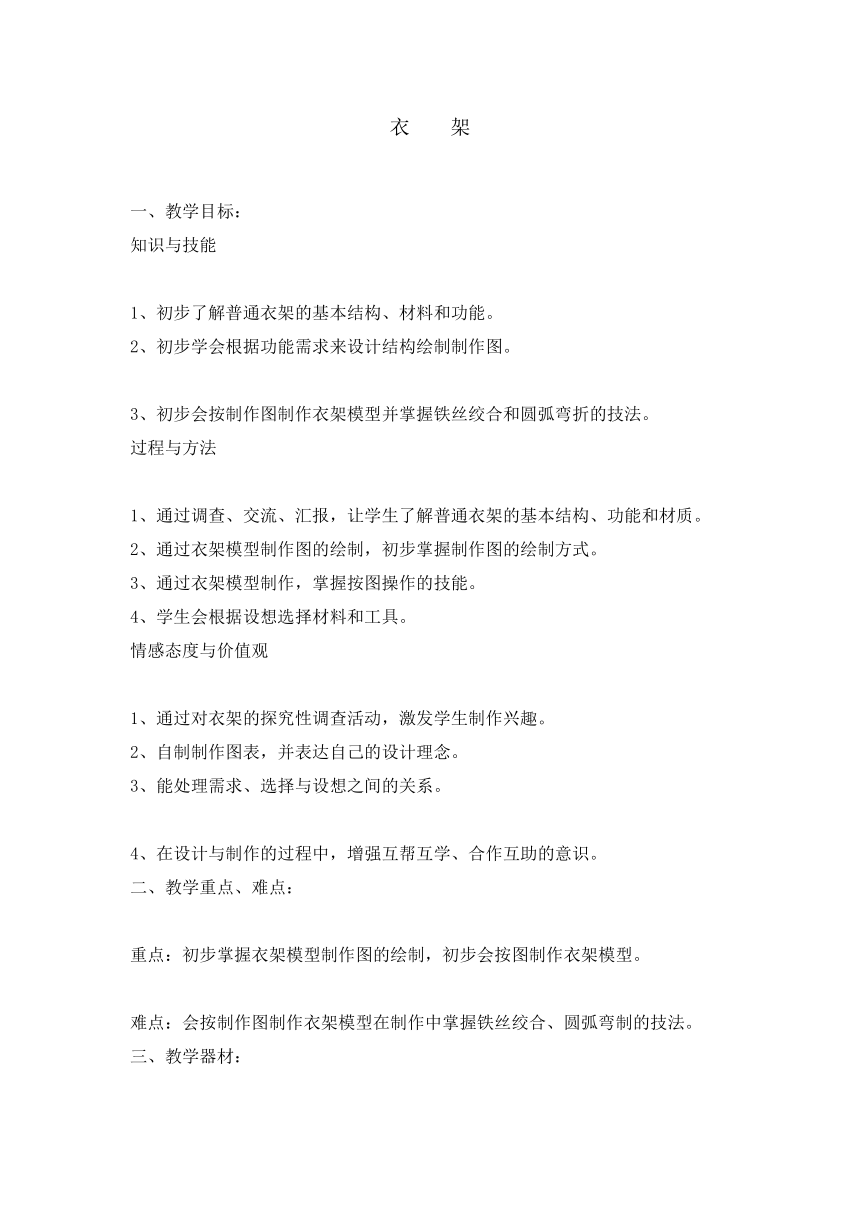 衣　架

一、教学目标：
知识与技能

1、初步了解普通衣架的基本结构、材料和功能。
2、初步学会根据功能需求来设计结构绘制制作图。

3、初步会按制作图制作衣架模型并掌握铁丝绞合和圆弧弯折的技法。
过程与方法

1、通过调查、交流、汇报，让学生了解普通衣架的基本结构、功能和材质。
2、通过衣架模型制作图的绘制，初步掌握制作图的绘制方式。
3、通过衣架模型制作，掌握按图操作的技能。
4、学生会根据设想选择材料和工具。
情感态度与价值观

1、通过对衣架的探究性调查活动，激发学生制作兴趣。
2、自制制作图表，并表达自己的设计理念。
3、能处理需求、选择与设想之间的关系。

4、在设计与制作的过程中，增强互帮互学、合作互助的意识。
二、教学重点、难点：

重点：初步掌握衣架模型制作图的绘制，初步会按图制作衣架模型。

难点：会按制作图制作衣架模型在制作中掌握铁丝绞合、圆弧弯制的技法。
三、教学器材：